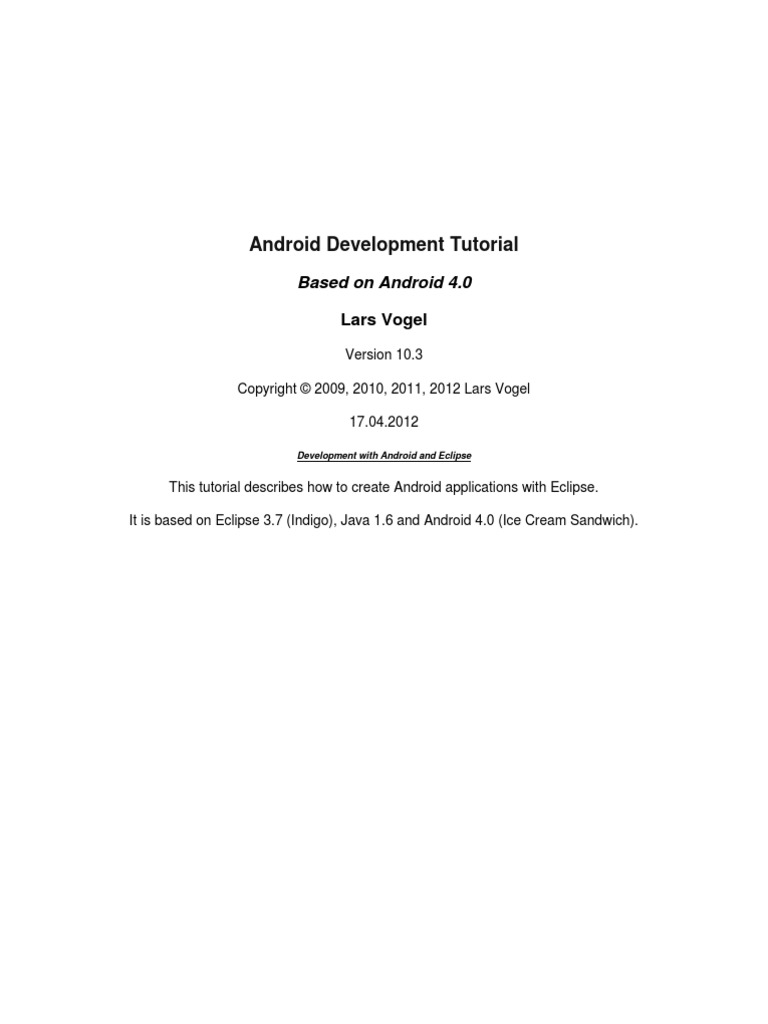 Android Development Tutorial

Based on Android 4.0

Lars Vogel

Version 10.3

Copyright © 2009, 2010, 2011, 2012 Lars Vogel

17.04.2012

Development with Android and Eclipse

This tutorial describes how to create Android applications with Eclipse.

It is based on Eclipse 3.7 (Indigo), Java 1.6 and Android 4.0 (Ice Cream Sandwich).